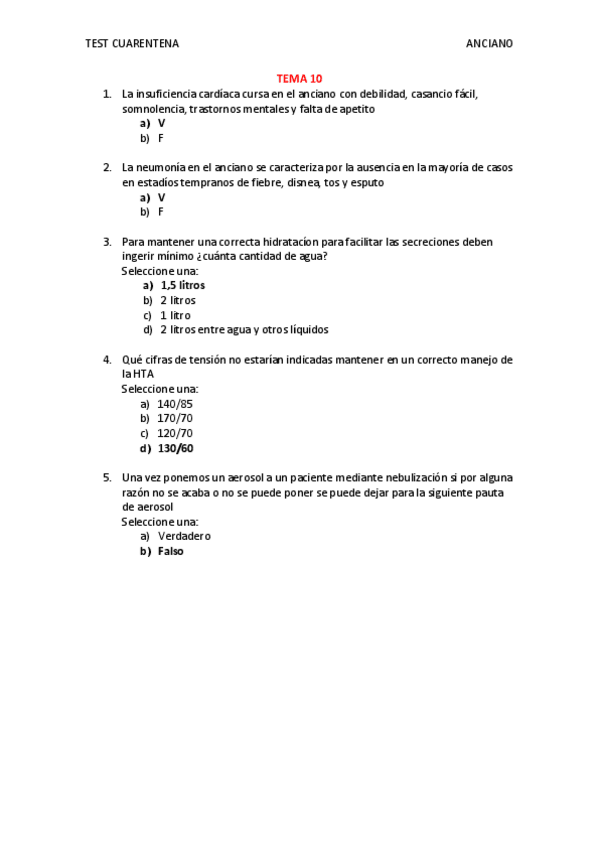 TEST CUARENTENA ANCIANO

TEMA 10

1. La insuficiencia cardíaca cursa en el anciano con debilidad, casancio fácil, somnolencia, trastornos mentales y falta de apetito
a) V
b) F

2. La neumonía en el anciano se caracteriza por la ausencia en la mayoría de casos en estadíos tempranos de fiebre, disnea, tos y esputo
a) V
b) F

3. Para mantener una correcta hidratacíon para facilitar las secreciones deben ingerir mínimo ¿cuánta cantidad de agua?
Seleccione una:
a) 1,5 litros
b) 2 litros
c) 1 litro
d) 2 litros entre agua y otros líquidos

4. Qué cifras de tensión no estarían indicadas mantener en un correcto manejo de la HTA
Seleccione una:
a) 140/85
b) 170/70
c) 120/70
d) 130/60

5. Una vez ponemos un aerosol a un paciente mediante nebulización si por alguna razón no se acaba o no se puede poner se puede dejar para la siguiente pauta de aerosol
Seleccione una:
a) Verdadero
b) Falso